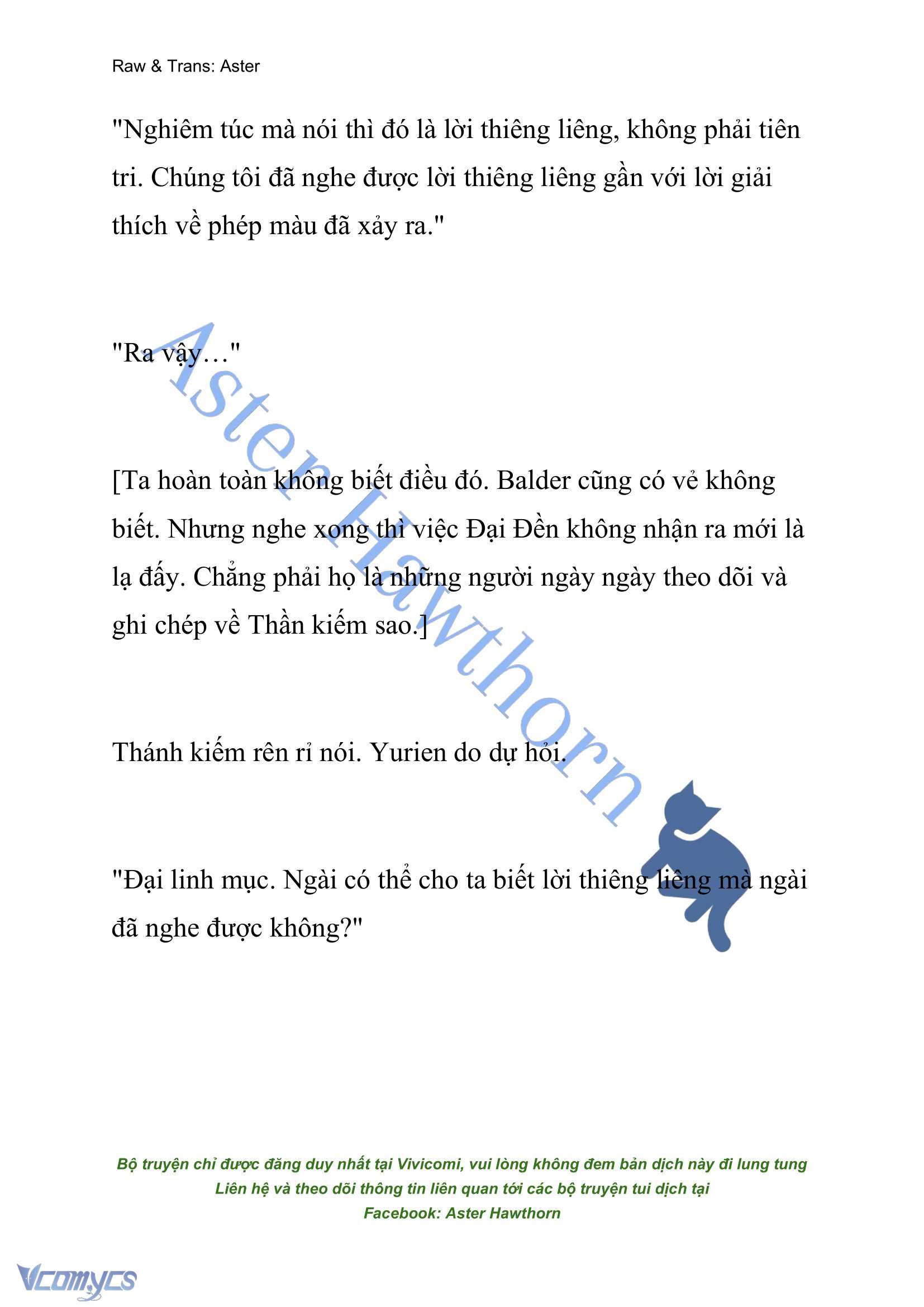 Raw & Trans: Aster

"Nghiêm túc mà nói thì đó là lời thiêng liêng, không phải tiên tri. Chúng tôi đã nghe được lời thiêng liêng gần với lời giải thích về phép màu đã xảy ra."

"Ra vậy…"

[Ta hoàn toàn không biết điều đó. Balder cũng có vẻ không biết. Nhưng nghe xong thì việc Đại Đền không nhận ra mới là lạ đấy. Chẳng phải họ là những người ngày ngày theo dõi và ghi chép về Thần kiếm sao.]

Thánh kiếm rên rỉ nói. Yurien do dự hỏi.

"Đại linh mục. Ngài có thể cho ta biết lời thiêng liêng mà ngài đã nghe được không?"

Aster Hawthorn

Bộ truyện chỉ được đăng duy nhất tại Vivicomi, vui lòng không đem bản dịch này đi lung tung
Liên hệ và theo dõi thông tin liên quan tới các bộ truyện tui dịch tại
Facebook: Aster Hawthorn

Vcomycs